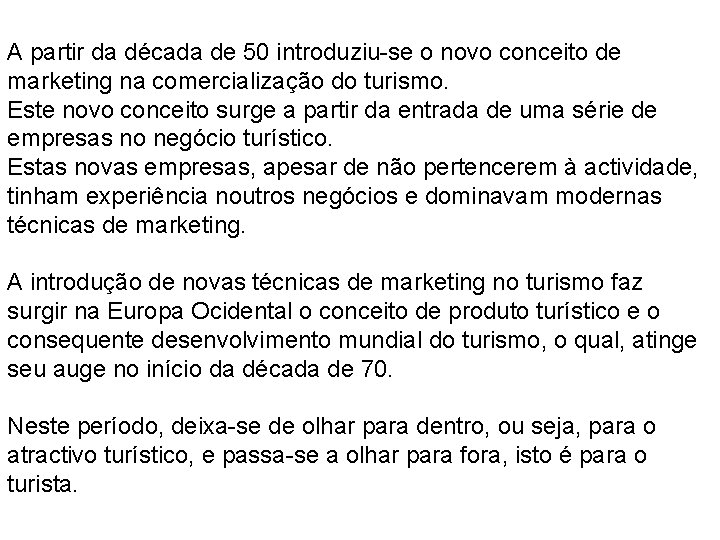 A partir da década de 50 introduziu-se o novo conceito de marketing na comercialização do turismo.
Este novo conceito surge a partir da entrada de uma série de empresas no negócio turístico.
Estas novas empresas, apesar de não pertencerem à actividade, tinham experiência noutros negócios e dominavam modernas técnicas de marketing.

A introdução de novas técnicas de marketing no turismo faz surgir na Europa Ocidental o conceito de produto turístico e o consequente desenvolvimento mundial do turismo, o qual, atinge seu auge no início da década de 70.

Neste período, deixa-se de olhar para dentro, ou seja, para o atractivo turístico, e passa-se a olhar para fora, isto é para o turista.